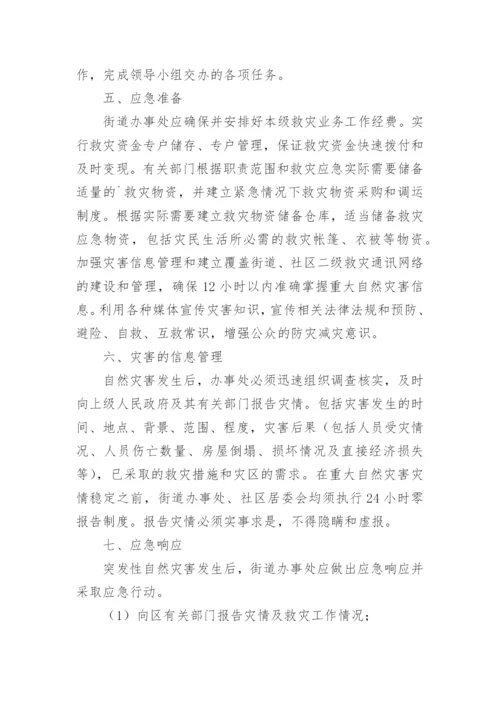 作，完成领导小组交办的各项任务。

五、应急准备

街道办事处应确保并安排好本级救灾业务工作经费。实行救灾资金专户储存、专户管理，保证救灾资金快速拨付和及时变现。有关部门根据职责范围和救灾应急实际需要储备适量的`救灾物资，并建立紧急情况下救灾物资采购和调运制度。根据实际需要建立救灾物资储备仓库，适当储备救灾应急物资，包括灾民生活所必需的救灾帐篷、衣被等物资。加强灾害信息管理和建立覆盖街道、社区二级救灾通讯网络的建设和管理，确保12小时以内准确掌握重大自然灾害信息。利用各种媒体宣传灾害知识，宣传相关法律法规和预防、避险、自救、互救常识，增强公众的防灾减灾意识。

六、灾害的信息管理

自然灾害发生后，办事处必须迅速组织调查核实，及时向上级人民政府及其有关部门报告灾情。包括灾害发生的时间、地点、背景、范围、程度，灾害后果（包括人员受灾情况、人员伤亡数量、房屋倒塌、损坏情况及直接经济损失等），已采取的救灾措施和灾区的需求。在重大自然灾害灾情稳定之前，街道办事处、社区居委会均须执行24小时零报告制度。报告灾情必须实事求是，不得隐瞒和虚报。

七、应急响应

突发性自然灾害发生后，街道办事处应做出应急响应并采取应急行动。

（1）向区有关部门报告灾情及救灾工作情况；